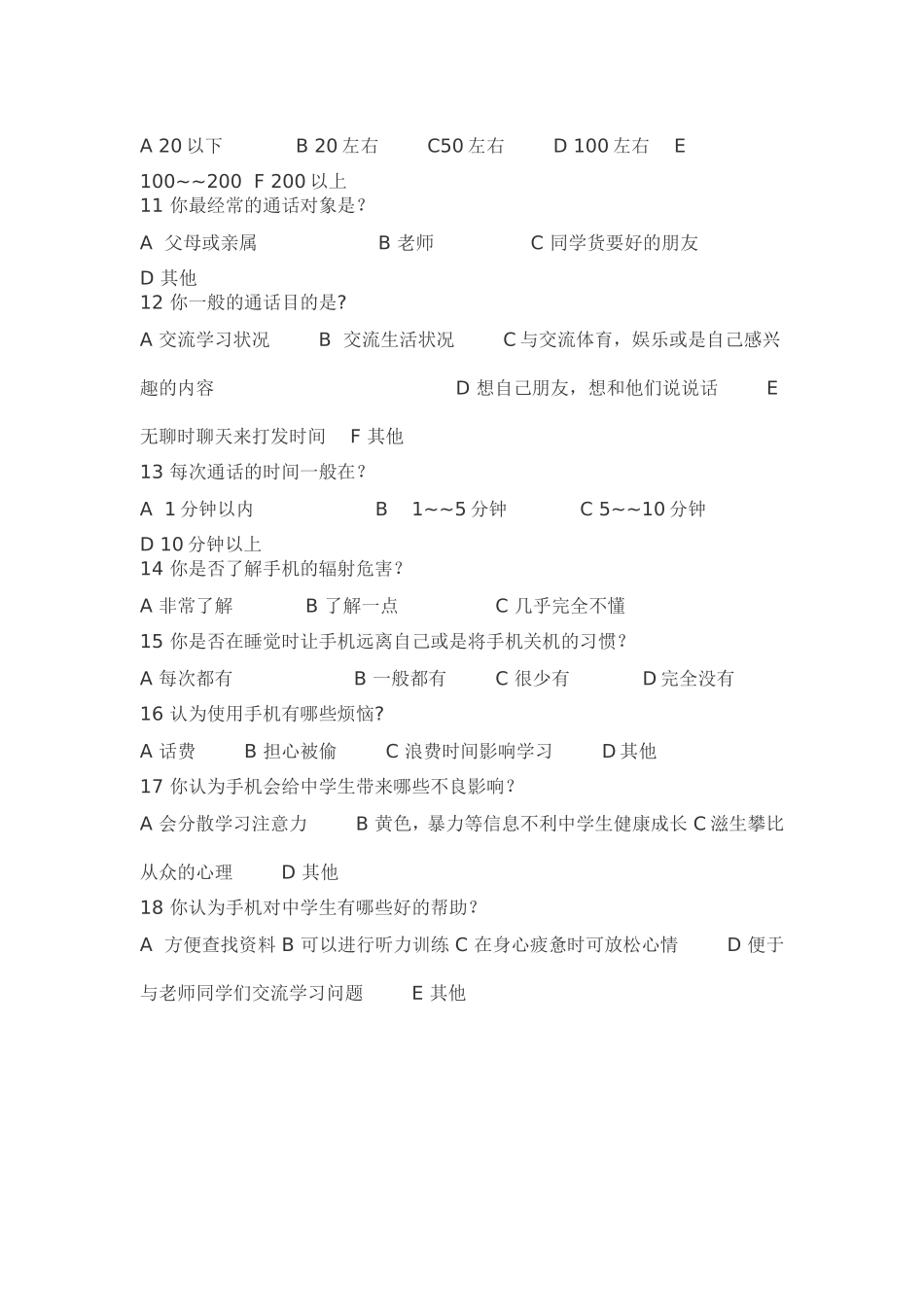 A 20 以下　　B 20 左右　　C50 左右　　D 100 左右　E 100~~200　F 200 以上

11 你最经常的通话对象是？

A 父母或亲属　　B 老师　　C 同学货要好的朋友　　D 其他

12 你一般的通话目的是?

A 交流学习状况　　B 交流生活状况　　C 与交流体育，娱乐或是自己感兴趣的内容　　D 想自己朋友，想和他们说说话　　E 无聊时聊天来打发时间　F 其他

13 每次通话的时间一般在？

A 1 分钟以内　　B 1~~5 分钟　　C 5~~10 分钟　　D 10 分钟以上

14 你是否了解手机的辐射危害？

A 非常了解　　B 了解一点　　C 几乎完全不懂

15 你是否在睡觉时让手机远离自己或是将手机关机的习惯？

A 每次都有　　B 一般都有　　C 很少有　　D 完全没有

16 认为使用手机有哪些烦恼?

A 话费　　B 担心被偷　　C 浪费时间影响学习　　D 其他

17 你认为手机会给中学生带来哪些不良影响？

A 会分散学习注意力　　B 黄色，暴力等信息不利中学生健康成长 C 滋生攀比从众的心理　　D 其他

18 你认为手机对中学生有哪些好的帮助？

A 方便查找资料 B 可以进行听力训练 C 在身心疲惫时可放松心情　　D 便于与老师同学们交流学习问题　　E 其他